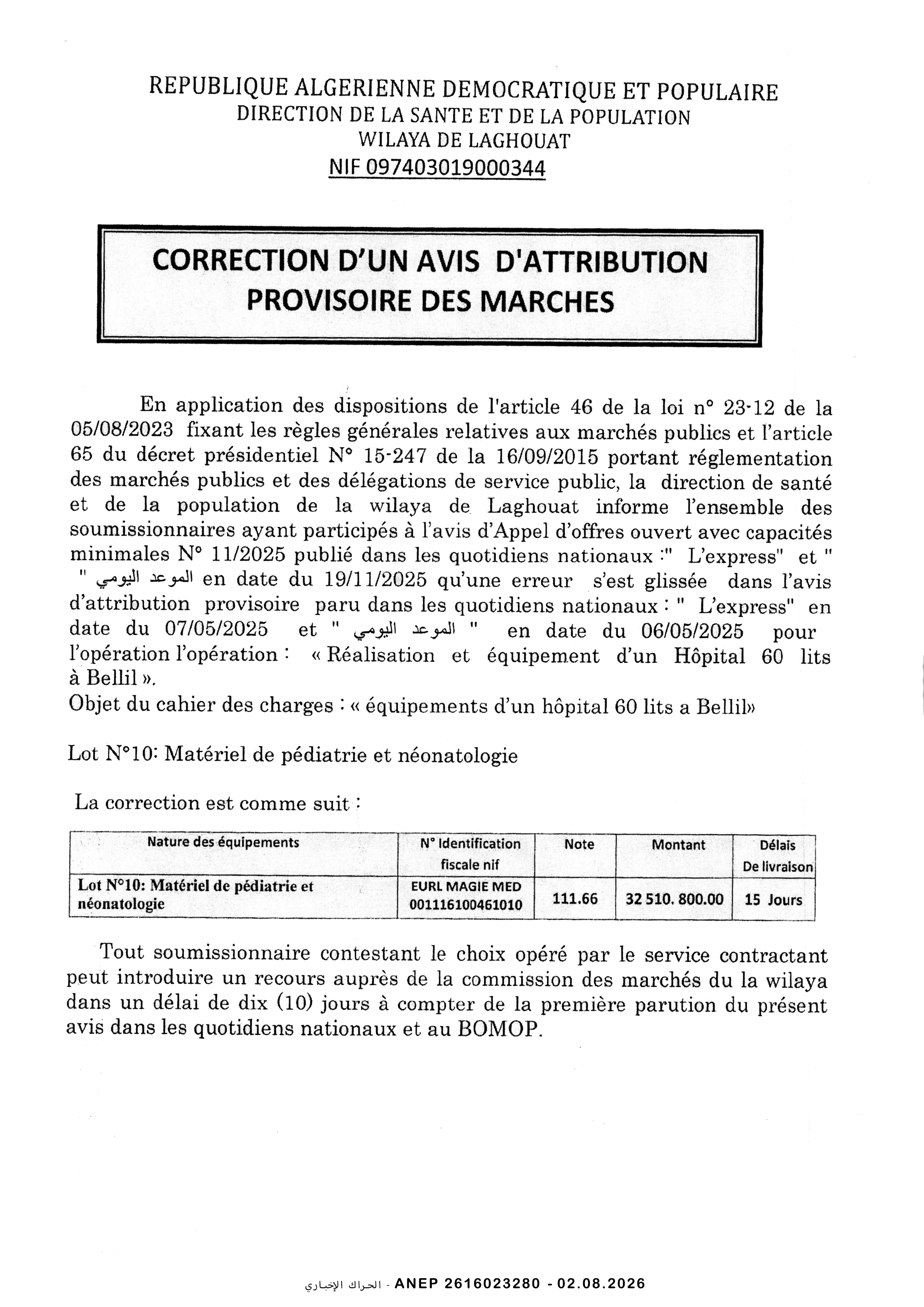 REPUBLIQUE ALGERIENNE DEMOCRATIQUE ET POPULAIRE
DIRECTION DE LA SANTE ET DE LA POPULATION
WILAYA DE LAGHOUAT
NIF 097403019000344

CORRECTION D'UN AVIS D'ATTRIBUTION PROVISOIRE DES MARCHES

En application des dispositions de l'article 46 de la loi n° 23-12 de la 05/08/2023 fixant les règles générales relatives aux marchés publics et l'article 65 du décret présidentiel N° 15-247 de la 16/09/2015 portant réglementation des marchés publics et des délégations de service public, la direction de santé et de la population de la wilaya de Laghouat informe l'ensemble des soumissionnaires ayant participés à l'avis d'Appel d'offres ouvert avec capacités minimales N° 11/2025 publié dans les quotidiens nationaux :" L'express" et " الموعد اليومي " en date du 19/11/2025 qu'une erreur s'est glissée dans l'avis d'attribution provisoire paru dans les quotidiens nationaux : " L'express" en date du 07/05/2025 et " الموعد اليومي " en date du 06/05/2025 pour l'opération l'opération : « Réalisation et équipement d'un Hôpital 60 lits à Bellil ».
Objet du cahier des charges : « équipements d'un hôpital 60 lits a Bellil»

Lot N°10: Matériel de pédiatrie et néonatologie

La correction est comme suit :

| Nature des équipements | N° Identification fiscale nif | Note | Montant | Délais De livraison |
|---|---|---|---|---|
| Lot N°10: Matériel de pédiatrie et néonatologie | EURL MAGIE MED 001116100461010 | 111.66 | 32 510. 800.00 | 15 Jours |

Tout soumissionnaire contestant le choix opéré par le service contractant peut introduire un recours auprès de la commission des marchés du la wilaya dans un délai de dix (10) jours à compter de la première parution du présent avis dans les quotidiens nationaux et au BOMOP.

الحراك الإخباري - ANEP 2616023280 - 02.08.2026